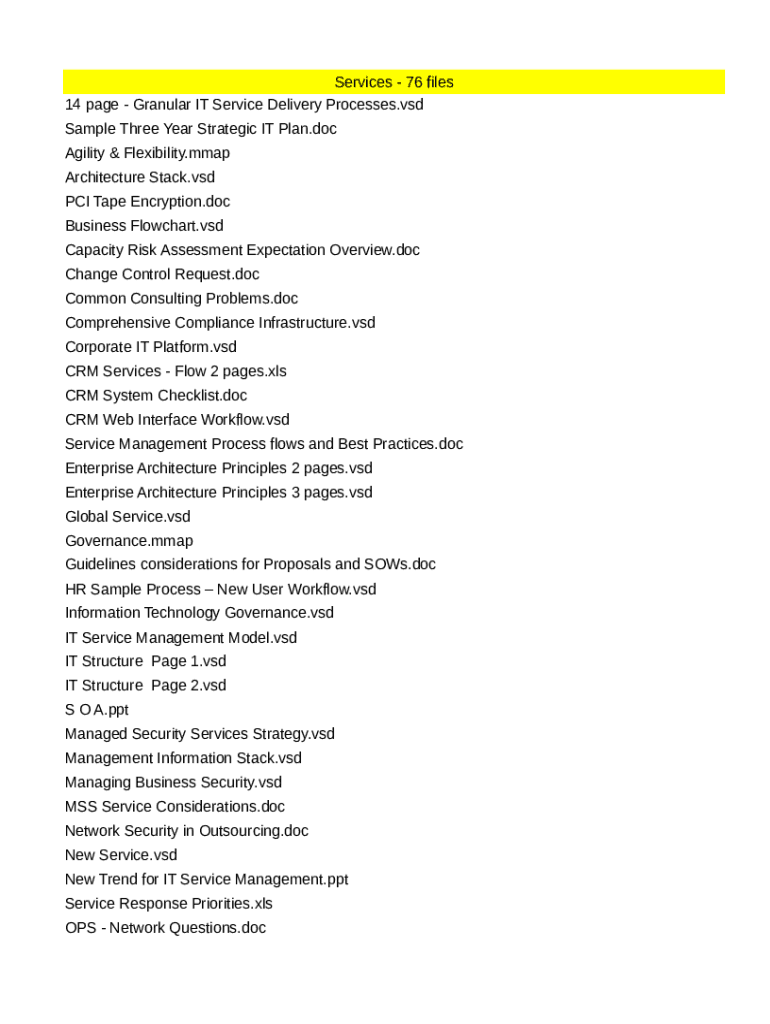 Services - 76 files

14 page - Granular IT Service Delivery Processes.vsd
Sample Three Year Strategic IT Plan.doc
Agility & Flexibility.mmap
Architecture Stack.vsd
PCI Tape Encryption.doc
Business Flowchart.vsd
Capacity Risk Assessment Expectation Overview.doc
Change Control Request.doc
Common Consulting Problems.doc
Comprehensive Compliance Infrastructure.vsd
Corporate IT Platform.vsd
CRM Services - Flow 2 pages.xls
CRM System Checklist.doc
CRM Web Interface Workflow.vsd
Service Management Process flows and Best Practices.doc
Enterprise Architecture Principles 2 pages.vsd
Enterprise Architecture Principles 3 pages.vsd
Global Service.vsd
Governance.mmap
Guidelines considerations for Proposals and SOWs.doc
HR Sample Process – New User Workflow.vsd
Information Technology Governance.vsd
IT Service Management Model.vsd
IT Structure Page 1.vsd
IT Structure Page 2.vsd
S O A.ppt
Managed Security Services Strategy.vsd
Management Information Stack.vsd
Managing Business Security.vsd
MSS Service Considerations.doc
Network Security in Outsourcing.doc
New Service.vsd
New Trend for IT Service Management.ppt
Service Response Priorities.xls
OPS - Network Questions.doc